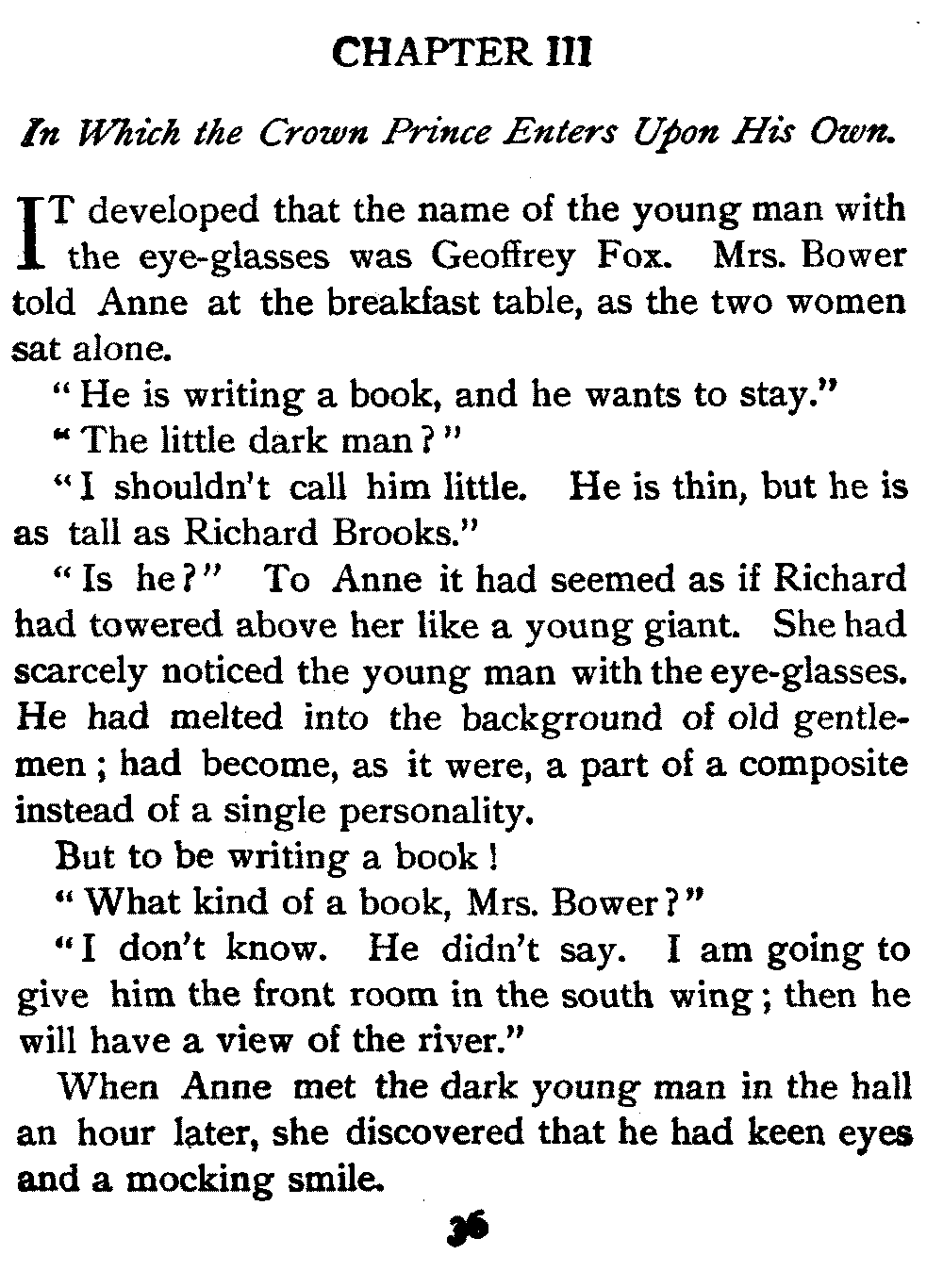 CHAPTER III

In Which the Crown Prince Enters Upon His Own.

IT developed that the name of the young man with the eye-glasses was Geoffrey Fox. Mrs. Bower told Anne at the breakfast table, as the two women sat alone.

"He is writing a book, and he wants to stay."

"The little dark man?"

"I shouldn't call him little. He is thin, but he is as tall as Richard Brooks."

"Is he?" To Anne it had seemed as if Richard had towered above her like a young giant. She had scarcely noticed the young man with the eye-glasses. He had melted into the background of old gentlemen; had become, as it were, a part of a composite instead of a single personality.

But to be writing a book!

"What kind of a book, Mrs. Bower?"

"I don't know. He didn't say. I am going to give him the front room in the south wing; then he will have a view of the river."

When Anne met the dark young man in the hall an hour later, she discovered that he had keen eyes and a mocking smile.

36